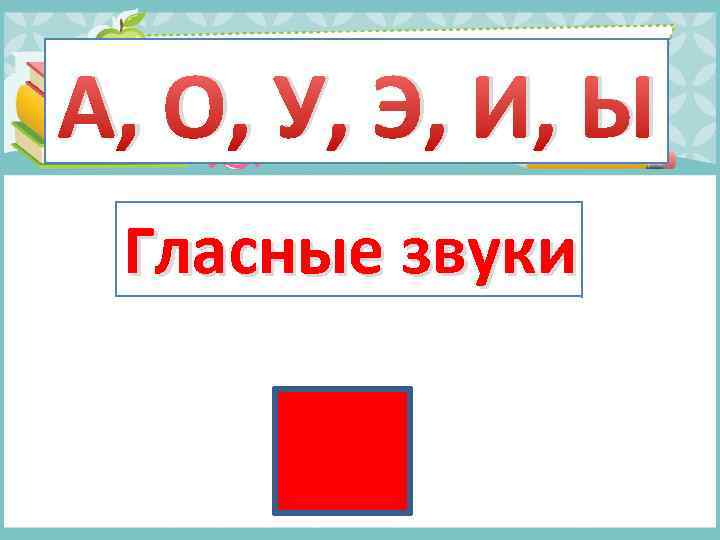 А, О, У, Э, И, Ы

Гласные звуки